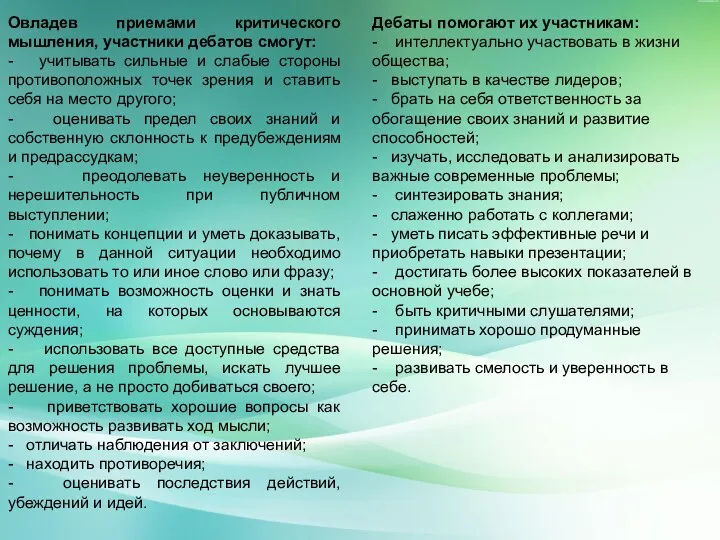 Овладев приемами критического мышления, участники дебатов смогут:
- учитывать сильные и слабые стороны противоположных точек зрения и ставить себя на место другого;
- оценивать предел своих знаний и собственную склонность к предубеждениям и предрассудкам;
- преодолевать неуверенность и нерешительность при публичном выступлении;
- понимать концепции и уметь доказывать, почему в данной ситуации необходимо использовать то или иное слово или фразу;
- понимать возможность оценки и знать ценности, на которых основываются суждения;
- использовать все доступные средства для решения проблемы, искать лучшее решение, а не просто добиваться своего;
- приветствовать хорошие вопросы как возможность развивать ход мысли;
- отличать наблюдения от заключений;
- находить противоречия;
- оценивать последствия действий, убеждений и идей.

Дебаты помогают их участникам:
- интеллектуально участвовать в жизни общества;
- выступать в качестве лидеров;
- брать на себя ответственность за обогащение своих знаний и развитие способностей;
- изучать, исследовать и анализировать важные современные проблемы;
- синтезировать знания;
- слаженно работать с коллегами;
- уметь писать эффективные речи и приобретать навыки презентации;
- достигать более высоких показателей в основной учебе;
- быть критичными слушателями;
- принимать хорошо продуманные решения;
- развивать смелость и уверенность в себе.